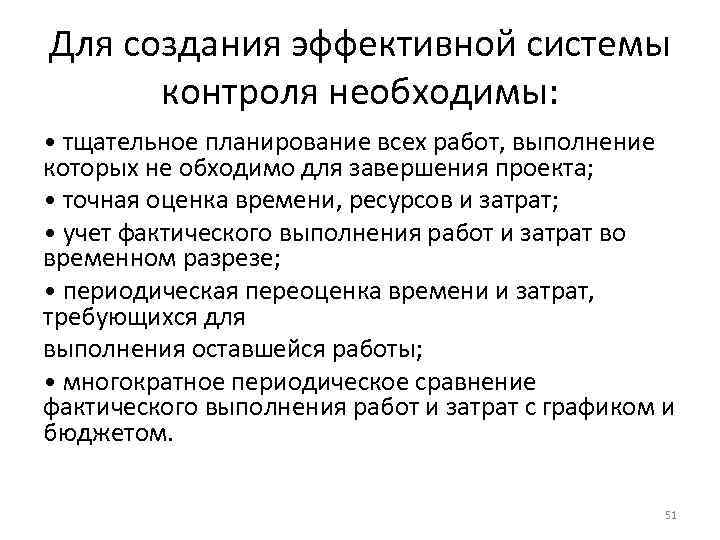 Для создания эффективной системы контроля необходимы:

• тщательное планирование всех работ, выполнение которых не обходимо для завершения проекта;

• точная оценка времени, ресурсов и затрат;

• учет фактического выполнения работ и затрат во временном разрезе;

• периодическая переоценка времени и затрат, требующихся для

выполнения оставшейся работы;

• многократное периодическое сравнение фактического выполнения работ и затрат с графиком и бюджетом.

51